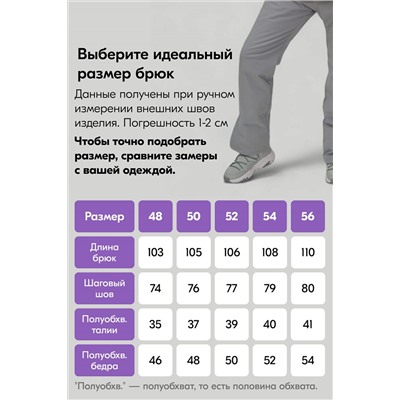 Выберите идеальный размер брюк

Данные получены при ручном измерении внешних швов изделия. Погрешность 1-2 см

Чтобы точно подобрать размер, сравните замеры с вашей одеждой.

| Размер | 48 | 50 | 52 | 54 | 56 |
|---|---|---|---|---|---|
| Длина брюк | 103 | 105 | 106 | 108 | 110 |
| Шаговый шов | 74 | 76 | 77 | 79 | 80 |
| Полуобхв. талии | 35 | 37 | 39 | 40 | 41 |
| Полуобхв. бедра | 46 | 48 | 50 | 52 | 54 |

"Полуобхв." — полуобхват, то есть половина обхвата.